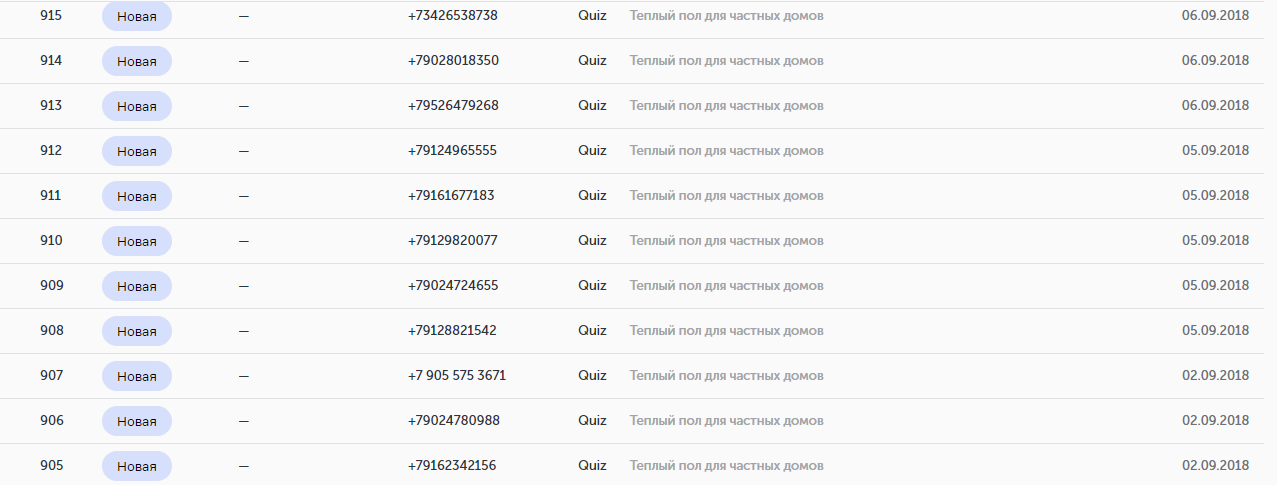 | 915 | Новая | — | +73426538738 | Quiz | Теплый пол для частных домов | 06.09.2018 |
|---|---|---|---|---|---|---|
| 914 | Новая | — | +79028018350 | Quiz | Теплый пол для частных домов | 06.09.2018 |
| 913 | Новая | — | +79526479268 | Quiz | Теплый пол для частных домов | 06.09.2018 |
| 912 | Новая | — | +79124965555 | Quiz | Теплый пол для частных домов | 05.09.2018 |
| 911 | Новая | — | +79161677183 | Quiz | Теплый пол для частных домов | 05.09.2018 |
| 910 | Новая | — | +79129820077 | Quiz | Теплый пол для частных домов | 05.09.2018 |
| 909 | Новая | — | +79024724655 | Quiz | Теплый пол для частных домов | 05.09.2018 |
| 908 | Новая | — | +79128821542 | Quiz | Теплый пол для частных домов | 05.09.2018 |
| 907 | Новая | — | +7 905 575 3671 | Quiz | Теплый пол для частных домов | 02.09.2018 |
| 906 | Новая | — | +79024780988 | Quiz | Теплый пол для частных домов | 02.09.2018 |
| 905 | Новая | — | +79162342156 | Quiz | Теплый пол для частных домов | 02.09.2018 |